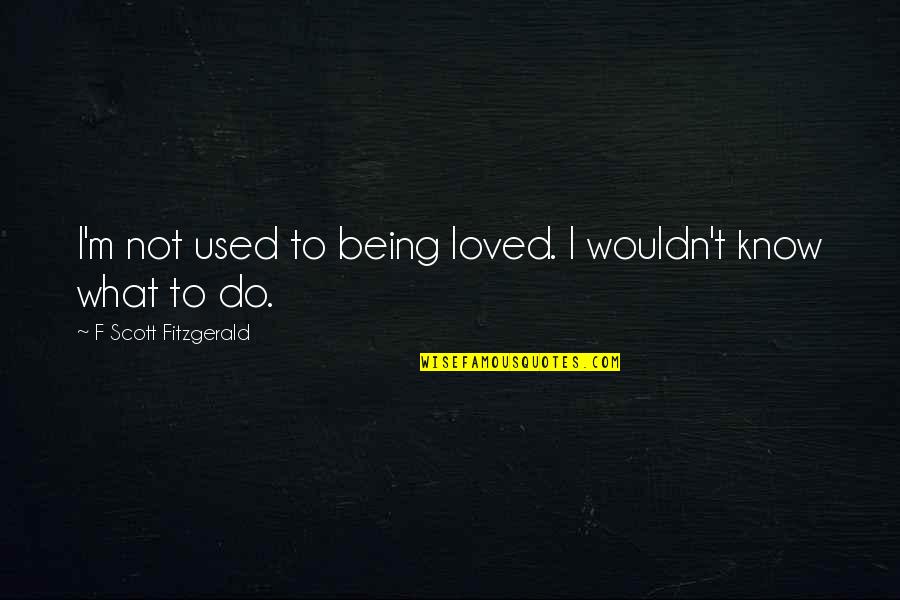 I'm not used to being loved. I wouldn't know what to do.

~ F Scott Fitzgerald

WISEFAMOUSQUOTES.COM